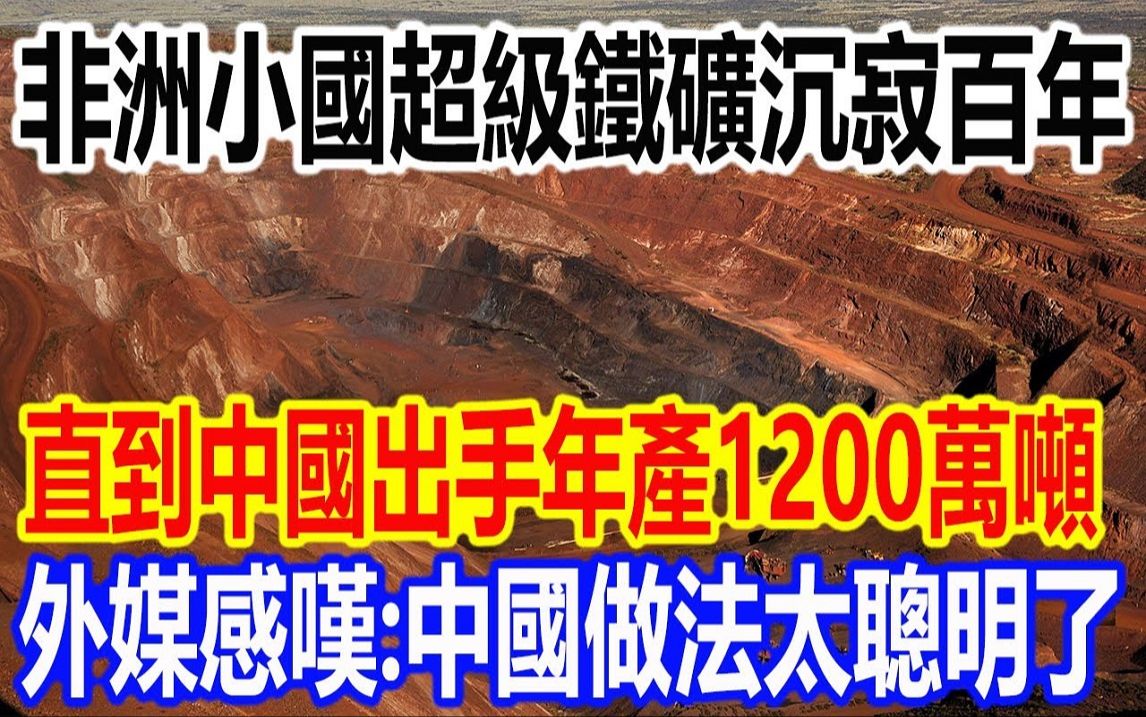 非洲小國超級鐵礦沉寂百年

直到中國出手年產1200萬噸

外媒感嘆:中國做法太聰明了